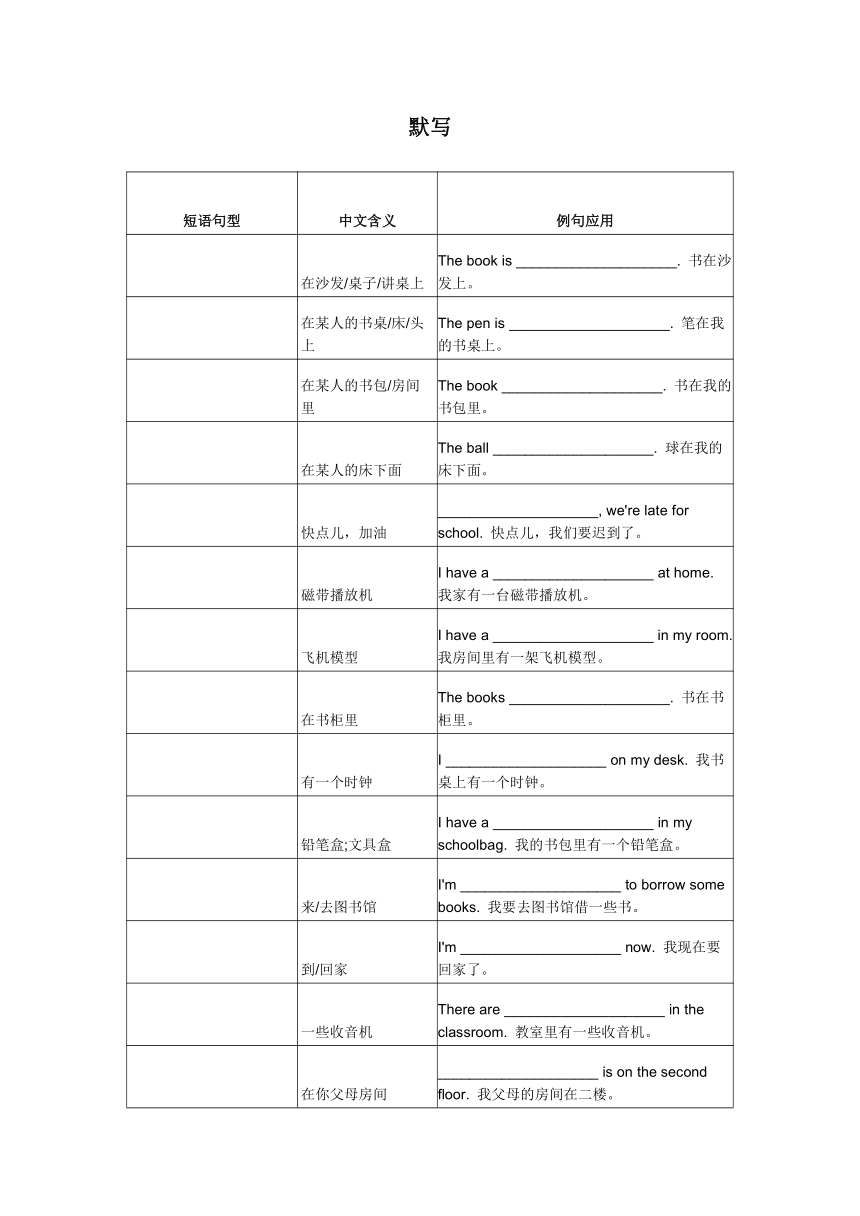 默写

| 短语句型 | 中文含义 | 例句应用 |
|---|---|---|
| | 在沙发/桌子/讲桌上 | The book is ____________________. 书在沙发上。 |
| | 在某人的书桌/床/头上 | The pen is ____________________. 笔在我的书桌上。 |
| | 在某人的书包/房间里 | The book ____________________. 书在我的书包里。 |
| | 在某人的床下面 | The ball ____________________. 球在我的床下面。 |
| | 快点儿，加油 | ____________________, we're late for school. 快点儿，我们要迟到了。 |
| | 磁带播放机 | I have a ____________________ at home. 我家有一台磁带播放机。 |
| | 飞机模型 | I have a ____________________ in my room. 我房间里有一架飞机模型。 |
| | 在书柜里 | The books ____________________. 书在书柜里。 |
| | 有一个时钟 | I ____________________ on my desk. 我书桌上有一个时钟。 |
| | 铅笔盒;文具盒 | I have a ____________________ in my schoolbag. 我的书包里有一个铅笔盒。 |
| | 来/去图书馆 | I'm ____________________ to borrow some books. 我要去图书馆借一些书。 |
| | 到/回家 | I'm ____________________ now. 我现在要回家了。 |
| | 一些收音机 | There are ____________________ in the classroom. 教室里有一些收音机。 |
| | 在你父母房间 | ____________________ is on the second floor. 我父母的房间在二楼。 |